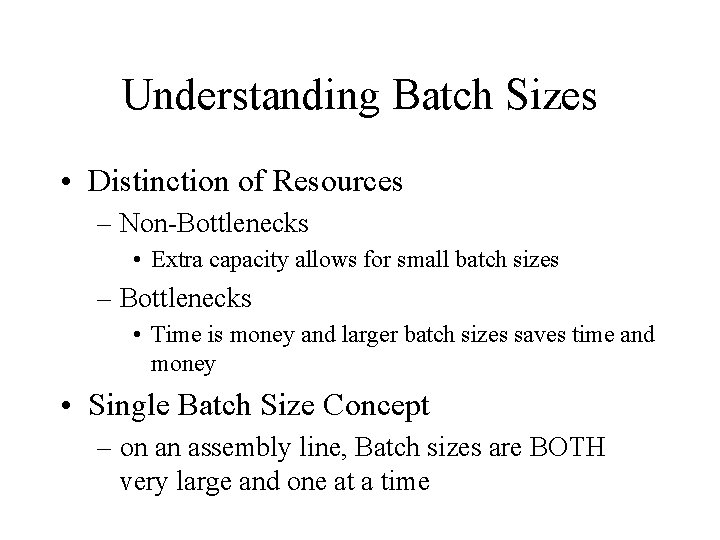 Understanding Batch Sizes

• Distinction of Resources
– Non-Bottlenecks
• Extra capacity allows for small batch sizes
– Bottlenecks
• Time is money and larger batch sizes saves time and money

• Single Batch Size Concept
– on an assembly line, Batch sizes are BOTH very large and one at a time